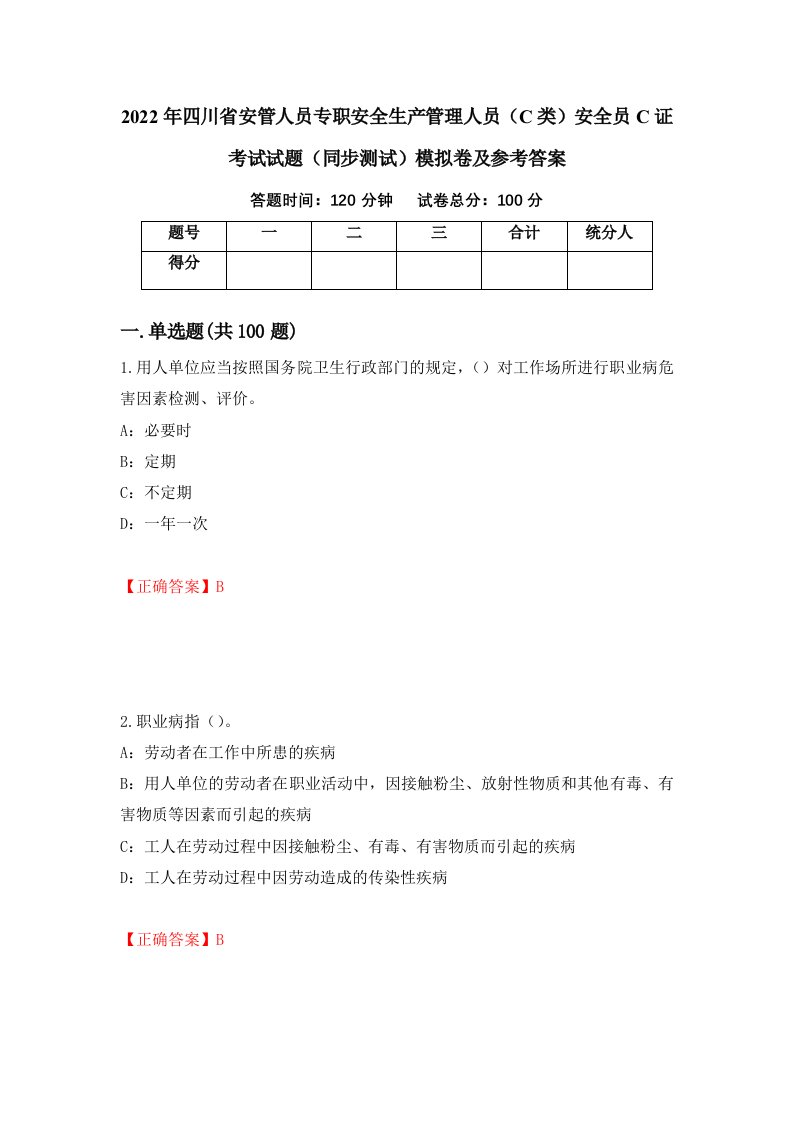 2022年四川省安管人员专职安全生产管理人员（C类）安全员C证考试试题（同步测试）模拟卷及参考答案

答题时间：120分钟　试卷总分：100分

| 题号 | 一 | 二 | 三 | 合计 | 统分人 |
|---|---|---|---|---|---|
| 得分 | | | | | |

一.单选题(共100题)

1.用人单位应当按照国务院卫生行政部门的规定，（）对工作场所进行职业病危害因素检测、评价。

A：必要时

B：定期

C：不定期

D：一年一次

【正确答案】B

2.职业病指（）。

A：劳动者在工作中所患的疾病

B：用人单位的劳动者在职业活动中，因接触粉尘、放射性物质和其他有毒、有害物质等因素而引起的疾病

C：工人在劳动过程中因接触粉尘、有毒、有害物质而引起的疾病

D：工人在劳动过程中因劳动造成的传染性疾病

【正确答案】B